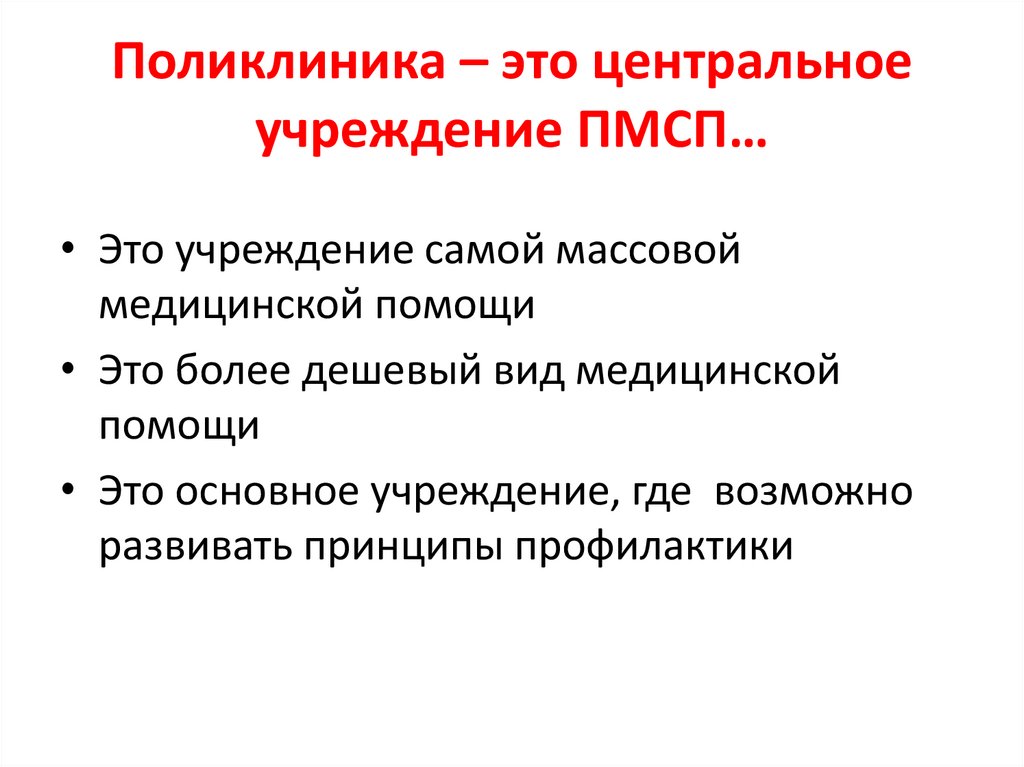 Поликлиника – это центральное учреждение ПМСП…

• Это учреждение самой массовой медицинской помощи

• Это более дешевый вид медицинской помощи

• Это основное учреждение, где возможно развивать принципы профилактики